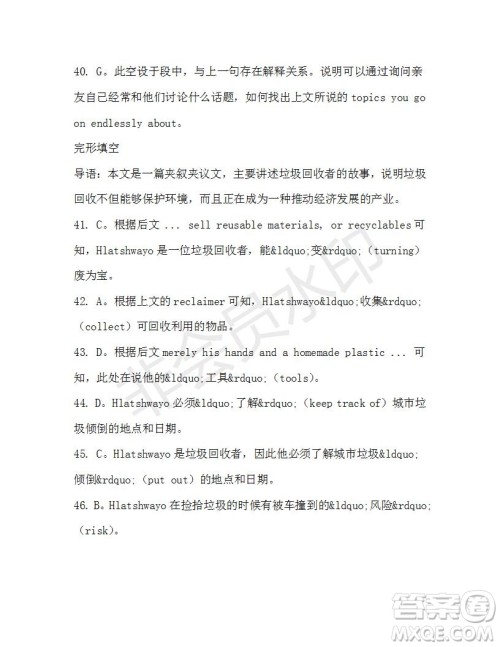 40. G。此空设于段中，与上一句存在解释关系。说明可以通过询问亲友自己经常和他们讨论什么话题，如何找出上文所说的 topics you go on endlessly about。

完形填空

导语：本文是一篇夹叙夹议文，主要讲述垃圾回收者的故事，说明垃圾回收不但能够保护环境，而且正在成为一种推动经济发展的产业。

41. C。根据后文 ... sell reusable materials, or recyclables 可知，Hlatshwayo 是一位垃圾回收者，能&ldquo;变&rdquo;（turning）废为宝。

42. A。根据上文的 reclaimer 可知，Hlatshwayo&ldquo;收集&rdquo;（collect）可回收利用的物品。

43. D。根据后文 merely his hands and a homemade plastic ... 可知，此处在说他的&ldquo;工具&rdquo;（tools）。

44. D。Hlatshwayo 必须&ldquo;了解&rdquo;（keep track of）城市垃圾倾倒的地点和日期。

45. C。Hlatshwayo 是垃圾回收者，因此他必须了解城市垃圾&ldquo;倾倒&rdquo;（put out）的地点和日期。

46. B。Hlatshwayo 在捡拾垃圾的时候有被车撞到的&ldquo;风险&rdquo;（risk）。

非会员水印

答案圈
MXQE.COM